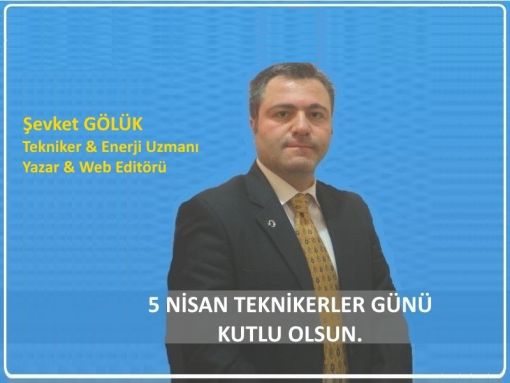 Şevket GÖLÜK
Tekniker & Enerji Uzmanı
Yazar & Web Editörü

5 NİSAN TEKNİKERLER GÜNÜ
KUTLU OLSUN.